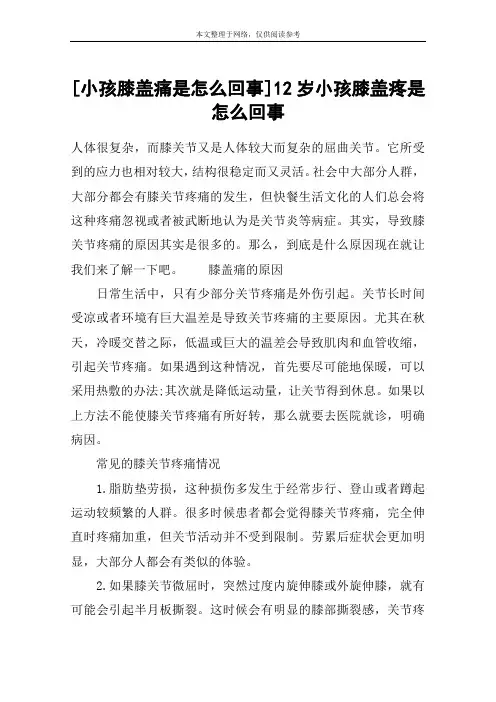 本文整理于网络，仅供阅读参考

[小孩膝盖痛是怎么回事]12岁小孩膝盖疼是怎么回事

人体很复杂，而膝关节又是人体较大而复杂的屈曲关节。它所受到的应力也相对较大，结构很稳定而又灵活。社会中大部分人群，大部分都会有膝关节疼痛的发生，但快餐生活文化的人们总会将这种疼痛忽视或者被武断地认为是关节炎等病症。其实，导致膝关节疼痛的原因其实是很多的。那么，到底是什么原因现在就让我们来了解一下吧。　　膝盖痛的原因

日常生活中，只有少部分关节疼痛是外伤引起。关节长时间受凉或者环境有巨大温差是导致关节疼痛的主要原因。尤其在秋天，冷暖交替之际，低温或巨大的温差会导致肌肉和血管收缩，引起关节疼痛。如果遇到这种情况，首先要尽可能地保暖，可以采用热敷的办法;其次就是降低运动量，让关节得到休息。如果以上方法不能使膝关节疼痛有所好转，那么就要去医院就诊，明确病因。

常见的膝关节疼痛情况

1.脂肪垫劳损，这种损伤多发生于经常步行、登山或者蹲起运动较频繁的人群。很多时候患者都会觉得膝关节疼痛，完全伸直时疼痛加重，但关节活动并不受到限制。劳累后症状会更加明显，大部分人都会有类似的体验。

2.如果膝关节微屈时，突然过度内旋伸膝或外旋伸膝，就有可能会引起半月板撕裂。这时候会有明显的膝部撕裂感，关节疼